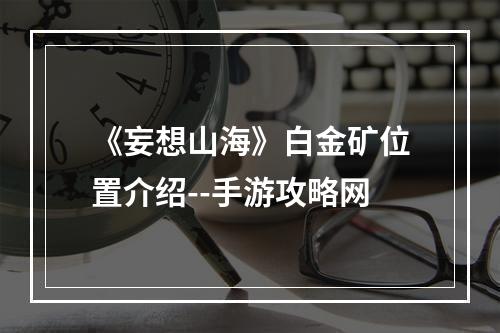 《妄想山海》白金矿位置介绍--手游攻略网